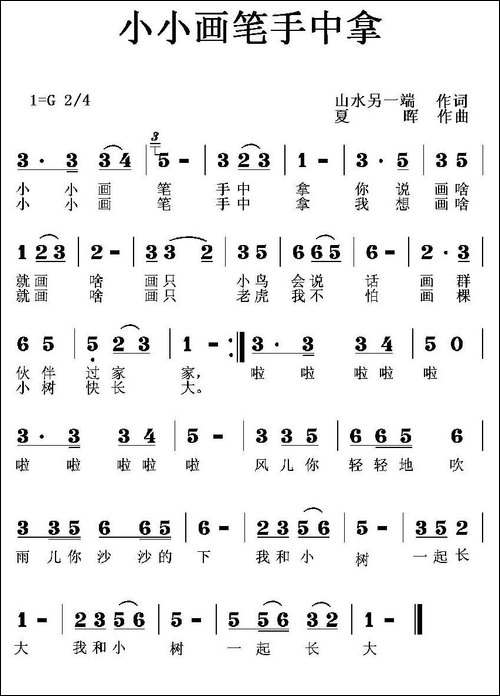 小小画笔手中拿

1=G 2/4

山水另一端 作词
夏 晖 作曲

3 · 3 3 4 | 5 - | 3 2 3 | 1 - | 3 · 5 | 3 5 |
小 小 画 笔 手 中 拿 你 说 画 啥
小 小 画 笔 手 中 拿 我 想 画 啥

1 2 3 | 2 - | 3 3 2 | 3 5 | 6 6 5 | 6 - | 2 · 3 |
就 画 啥 画 只 小 鸟 会 说 话 画 群
就 画 啥 画 只 老 虎 我 不 怕 画 棵

6 5 | 5 2 3 | 1 - :‖ 3 · 3 3 4 | 5 0 |
伙 伴 过 家 家， 啦 啦 啦 啦 啦
小 树 快 长 大。

3 · 3 3 4 | 5 - | 3 3 5 | 6 6 5 6 |
啦 啦 啦 啦 啦 风 儿 你 轻 轻 地 吹

3 3 5 6 6 5 | 6 - | 2 3 5 6 | 5 - | 3 5 2 |
雨 儿 你 沙 沙 的 下 我 和 小 树 一 起 长

1 - | 2 3 5 6 | 5 - | 5 5 6 3 2 | 1 - ‖
大 我 和 小 树 一 起 长 大